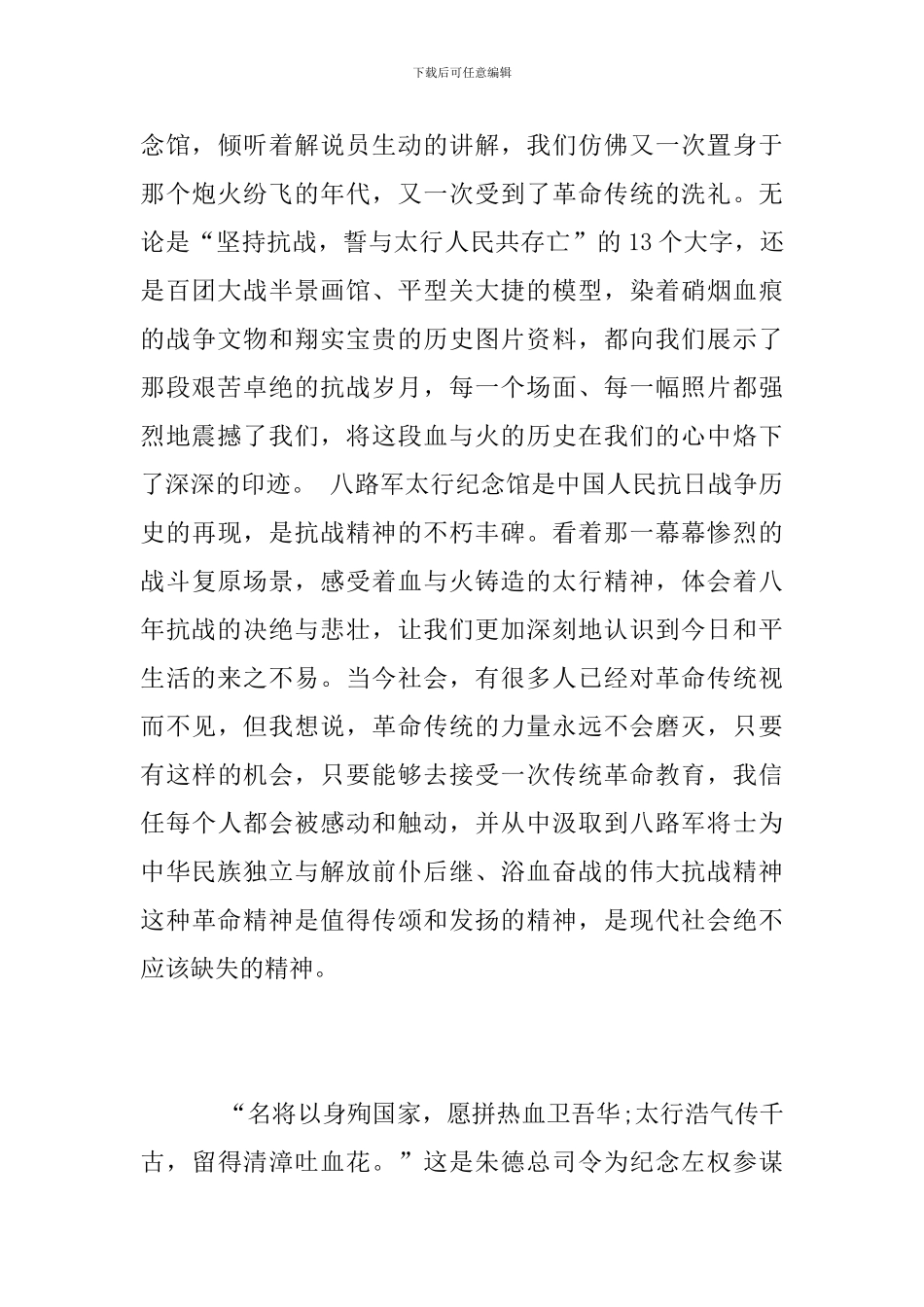 下载后可任意编辑

念馆，倾听着解说员生动的讲解，我们仿佛又一次置身于那个炮火纷飞的年代，又一次受到了革命传统的洗礼。无论是“坚持抗战，誓与太行人民共存亡”的13个大字，还是百团大战半景画馆、平型关大捷的模型，染着硝烟血痕的战争文物和翔实宝贵的历史图片资料，都向我们展示了那段艰苦卓绝的抗战岁月，每一个场面、每一幅照片都强烈地震撼了我们，将这段血与火的历史在我们的心中烙下了深深的印迹。 八路军太行纪念馆是中国人民抗日战争历史的再现，是抗战精神的不朽丰碑。看着那一幕幕惨烈的战斗复原场景，感受着血与火铸造的太行精神，体会着八年抗战的决绝与悲壮，让我们更加深刻地认识到今日和平生活的来之不易。当今社会，有很多人已经对革命传统视而不见，但我想说，革命传统的力量永远不会磨灭，只要有这样的机会，只要能够去接受一次传统革命教育，我信任每个人都会被感动和触动，并从中汲取到八路军将士为中华民族独立与解放前仆后继、浴血奋战的伟大抗战精神这种革命精神是值得传颂和发扬的精神，是现代社会绝不应该缺失的精神。

“名将以身殉国家，愿拼热血卫吾华;太行浩气传千古，留得清漳吐血花。”这是朱德总司令为纪念左权参谋